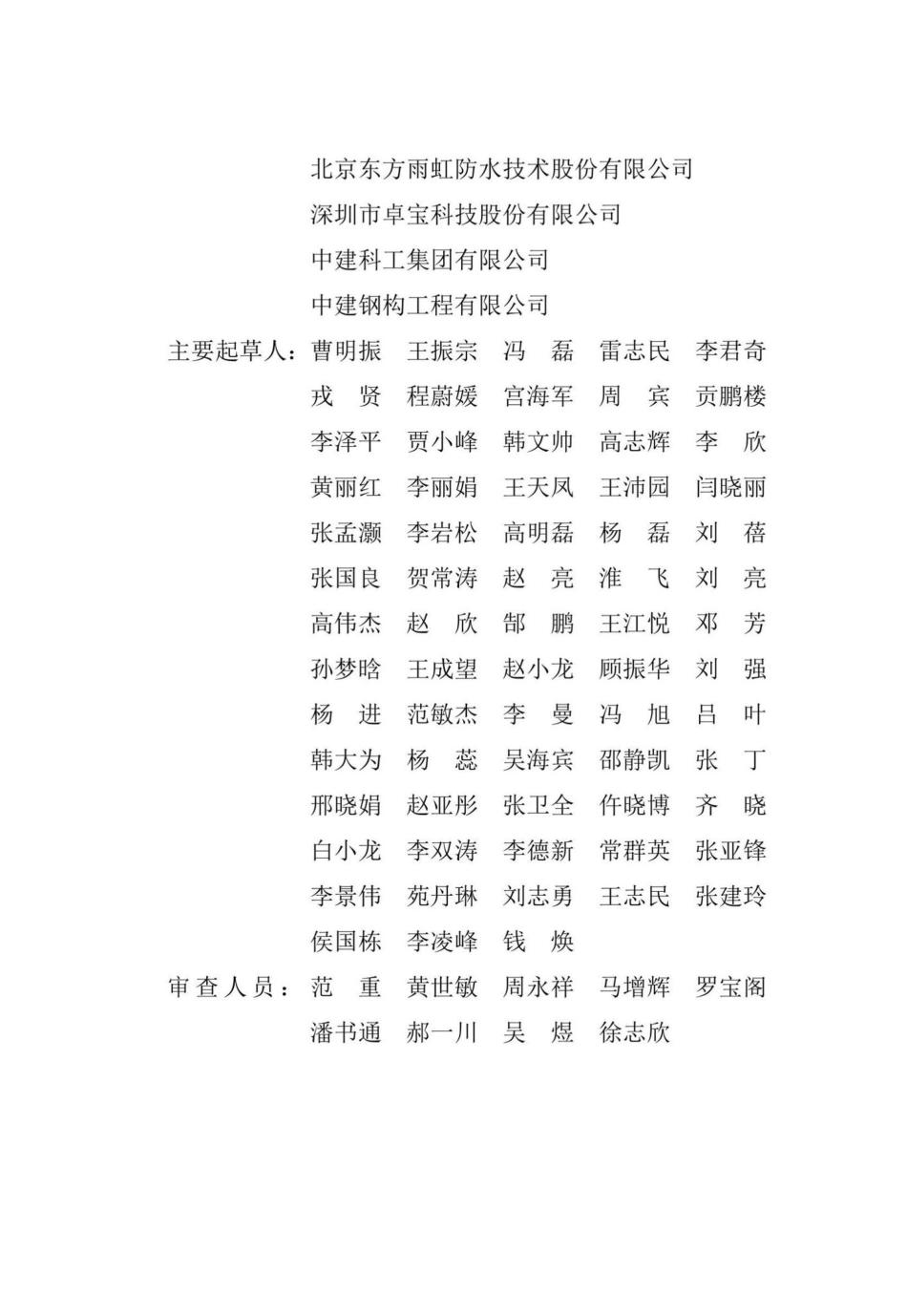 北京东方雨虹防水技术股份有限公司
深圳市卓宝科技股份有限公司
中建科工集团有限公司
中建钢构工程有限公司

主要起草人：曹明振 王振宗 冯 磊 雷志民 李君奇
戎 贤 程蔚媛 宫海军 周 宾 贡鹏楼
李泽平 贾小峰 韩文帅 高志辉 李 欣
黄丽红 李丽娟 王天凤 王沛园 闫晓丽
张孟灏 李岩松 高明磊 杨 磊 刘 蓓
张国良 贺常涛 赵 亮 淮 飞 刘 亮
高伟杰 赵 欣 郜 鹏 王江悦 邓 芳
孙梦晗 王成望 赵小龙 顾振华 刘 强
杨 进 范敏杰 李 曼 冯 旭 吕 叶
韩大为 杨 蕊 吴海宾 邵静凯 张 丁
邢晓娟 赵亚彤 张卫全 仵晓博 齐 晓
白小龙 李双涛 李德新 常群英 张亚锋
李景伟 苑丹琳 刘志勇 王志民 张建玲
侯国栋 李凌峰 钱 焕

审查人员：范 重 黄世敏 周永祥 马增辉 罗宝阁
潘书通 郝一川 吴 煜 徐志欣